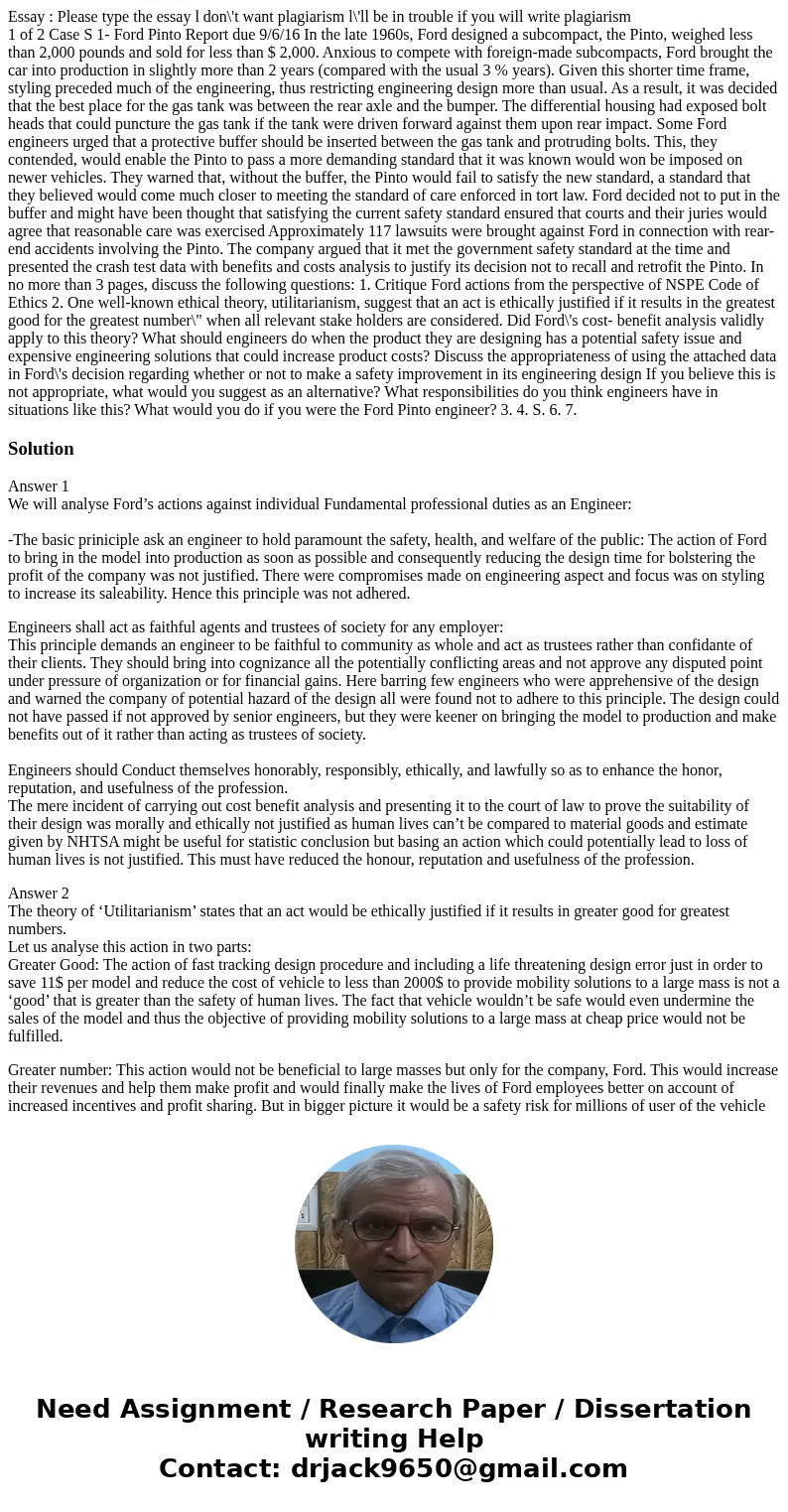 Essay : Please type the essay l don\'t want plagiarism l\'ll be in trouble if you will write plagiarism
1 of 2 Case S 1- Ford Pinto Report due 9/6/16 In the late 1960s, Ford designed a subcompact, the Pinto, weighed less than 2,000 pounds and sold for less than $ 2,000. Anxious to compete with foreign-made subcompacts, Ford brought the car into production in slightly more than 2 years (compared with the usual 3 % years). Given this shorter time frame, styling preceded much of the engineering, thus restricting engineering design more than usual. As a result, it was decided that the best place for the gas tank was between the rear axle and the bumper. The differential housing had exposed bolt heads that could puncture the gas tank if the tank were driven forward against them upon rear impact. Some Ford engineers urged that a protective buffer should be inserted between the gas tank and protruding bolts. This, they contended, would enable the Pinto to pass a more demanding standard that it was known would won be imposed on newer vehicles. They warned that, without the buffer, the Pinto would fail to satisfy the new standard, a standard that they believed would come much closer to meeting the standard of care enforced in tort law. Ford decided not to put in the buffer and might have been thought that satisfying the current safety standard ensured that courts and their juries would agree that reasonable care was exercised Approximately 117 lawsuits were brought against Ford in connection with rear-end accidents involving the Pinto. The company argued that it met the government safety standard at the time and presented the crash test data with benefits and costs analysis to justify its decision not to recall and retrofit the Pinto. In no more than 3 pages, discuss the following questions: 1. Critique Ford actions from the perspective of NSPE Code of Ethics 2. One well-known ethical theory, utilitarianism, suggest that an act is ethically justified if it results in the greatest good for the greatest number\" when all relevant stake holders are considered. Did Ford\'s cost- benefit analysis validly apply to this theory? What should engineers do when the product they are designing has a potential safety issue and expensive engineering solutions that could increase product costs? Discuss the appropriateness of using the attached data in Ford\'s decision regarding whether or not to make a safety improvement in its engineering design If you believe this is not appropriate, what would you suggest as an alternative? What responsibilities do you think engineers have in situations like this? What would you do if you were the Ford Pinto engineer? 3. 4. S. 6. 7.

Solution

Answer 1
We will analyse Ford’s actions against individual Fundamental professional duties as an Engineer:

-The basic priniciple ask an engineer to hold paramount the safety, health, and welfare of the public: The action of Ford to bring in the model into production as soon as possible and consequently reducing the design time for bolstering the profit of the company was not justified. There were compromises made on engineering aspect and focus was on styling to increase its saleability. Hence this principle was not adhered.

Engineers shall act as faithful agents and trustees of society for any employer:
This principle demands an engineer to be faithful to community as whole and act as trustees rather than confidante of their clients. They should bring into cognizance all the potentially conflicting areas and not approve any disputed point under pressure of organization or for financial gains. Here barring few engineers who were apprehensive of the design and warned the company of potential hazard of the design all were found not to adhere to this principle. The design could not have passed if not approved by senior engineers, but they were keener on bringing the model to production and make benefits out of it rather than acting as trustees of society.

Engineers should Conduct themselves honorably, responsibly, ethically, and lawfully so as to enhance the honor, reputation, and usefulness of the profession.
The mere incident of carrying out cost benefit analysis and presenting it to the court of law to prove the suitability of their design was morally and ethically not justified as human lives can’t be compared to material goods and estimate given by NHTSA might be useful for statistic conclusion but basing an action which could potentially lead to loss of human lives is not justified. This must have reduced the honour, reputation and usefulness of the profession.

Answer 2
The theory of ‘Utilitarianism’ states that an act would be ethically justified if it results in greater good for greatest numbers.
Let us analyse this action in two parts:
Greater Good: The action of fast tracking design procedure and including a life threatening design error just in order to save 11$ per model and reduce the cost of vehicle to less than 2000$ to provide mobility solutions to a large mass is not a ‘good’ that is greater than the safety of human lives. The fact that vehicle wouldn’t be safe would even undermine the sales of the model and thus the objective of providing mobility solutions to a large mass at cheap price would not be fulfilled.

Greater number: This action would not be beneficial to large masses but only for the company, Ford. This would increase their revenues and help them make profit and would finally make the lives of Ford employees better on account of increased incentives and profit sharing. But in bigger picture it would be a safety risk for millions of user of the vehicle

Need Assignment / Research Paper / Dissertation writing Help
Contact: drjack9650@gmail.com